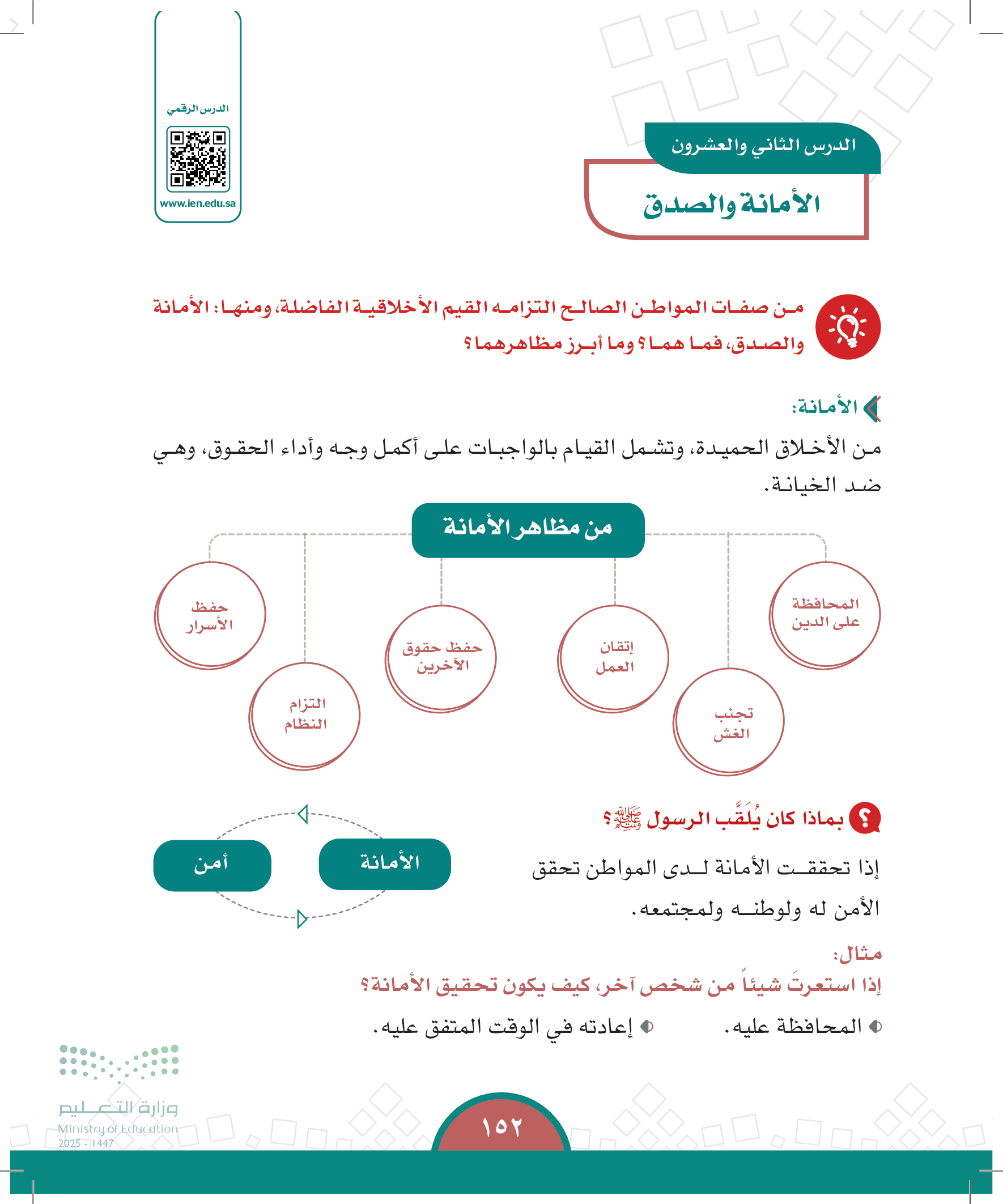 الدرس الرقمي
www.ien.edu.sa

الدرس الثاني والعشرون
الأمانة والصدق

من صفات المواطن الصالح التزامه القيم الأخلاقية الفاضلة، ومنها: الأمانة والصدق، فما هما؟ وما أبرز مظاهرهما؟

الأمانة:
من الأخلاق الحميدة، وتشمل القيام بالواجبات على أكمل وجه وأداء الحقوق، وهي ضد الخيانة.

من مظاهر الأمانة
المحافظة على الدين
تجنب الغش
إتقان العمل
حفظ حقوق الآخرين
التزام النظام
حفظ الأسرار

بماذا كان يُلَقَّب الرسول ﷺ؟
إذا تحققت الأمانة لدى المواطن تحقق الأمن له ولوطنه ولمجتمعه.

الأمانة
أمن

مثال:
إذا استعرتَ شيئاً من شخص آخر، كيف يكون تحقيق الأمانة؟
المحافظة عليه.
إعادته في الوقت المتفق عليه.

وزارة التعليم
Ministry of Education
2025 - 1447

١٥٢